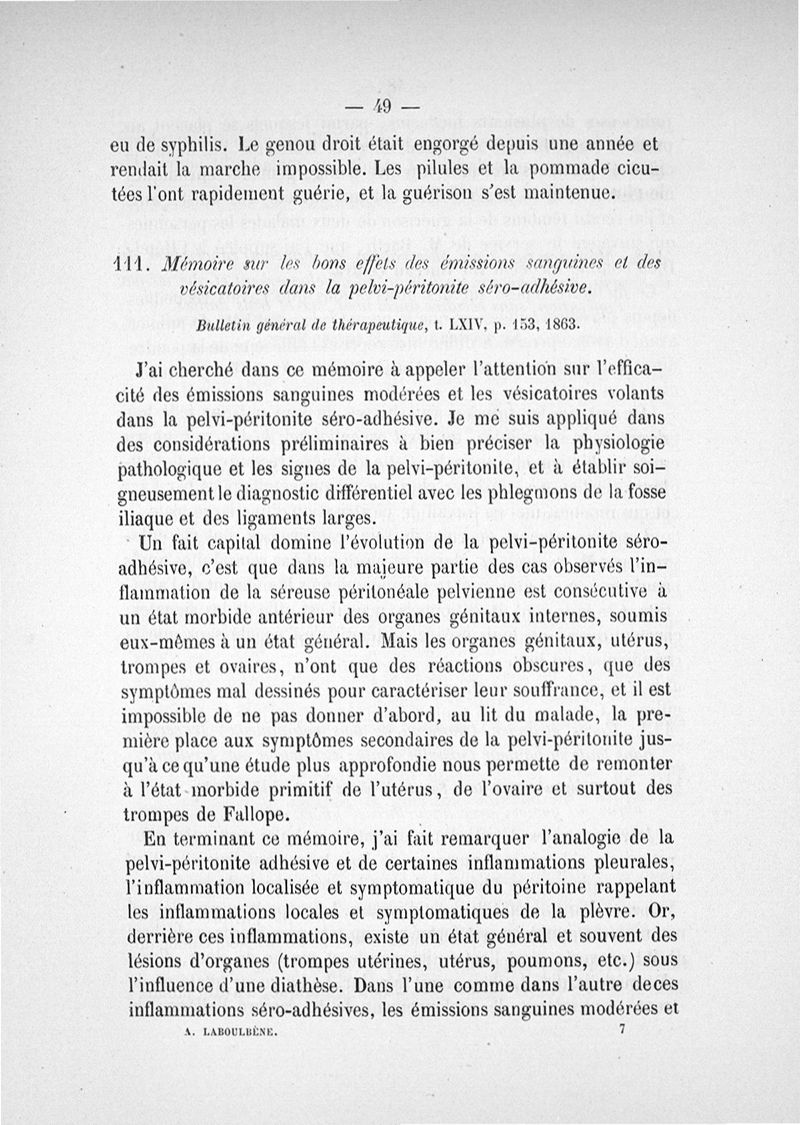 — 49 —

eu de syphilis. Le genou droit était engorgé depuis une année et rendait la marche impossible. Les pilules et la pommade cicutées l'ont rapidement guérie, et la guérison s'est maintenue.

111. Mémoire sur les bons effets des émissions sanguines et des vésicatoires dans la pelvi-péritonite séro-adhésive.

Bulletin général de thérapeutique, t. LXIV, p. 153, 1863.

J'ai cherché dans ce mémoire à appeler l'attention sur l'efficacité des émissions sanguines modérées et les vésicatoires volants dans la pelvi-péritonite séro-adhésive. Je me suis appliqué dans des considérations préliminaires à bien préciser la physiologie pathologique et les signes de la pelvi-péritonite, et à établir soigneusement le diagnostic différentiel avec les phlegmons de la fosse iliaque et des ligaments larges.

Un fait capital domine l'évolution de la pelvi-péritonite séro-adhésive, c'est que dans la majeure partie des cas observés l'inflammation de la séreuse péritonéale pelvienne est consécutive à un état morbide antérieur des organes génitaux internes, soumis eux-mêmes à un état général. Mais les organes génitaux, utérus, trompes et ovaires, n'ont que des réactions obscures, que des symptômes mal dessinés pour caractériser leur souffrance, et il est impossible de ne pas donner d'abord, au lit du malade, la première place aux symptômes secondaires de la pelvi-péritonite jusqu'à ce qu'une étude plus approfondie nous permette de remonter à l'état morbide primitif de l'utérus, de l'ovaire et surtout des trompes de Fallope.

En terminant ce mémoire, j'ai fait remarquer l'analogie de la pelvi-péritonite adhésive et de certaines inflammations pleurales, l'inflammation localisée et symptomatique du péritoine rappelant les inflammations locales et symptomatiques de la plèvre. Or, derrière ces inflammations, existe un état général et souvent des lésions d'organes (trompes utérines, utérus, poumons, etc.) sous l'influence d'une diathèse. Dans l'une comme dans l'autre de ces inflammations séro-adhésives, les émissions sanguines modérées et

A. LABOULBÈNE. 7